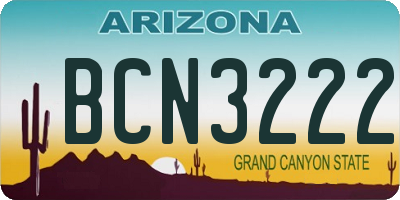 ARIZONA

BCN3222

GRAND CANYON STATE